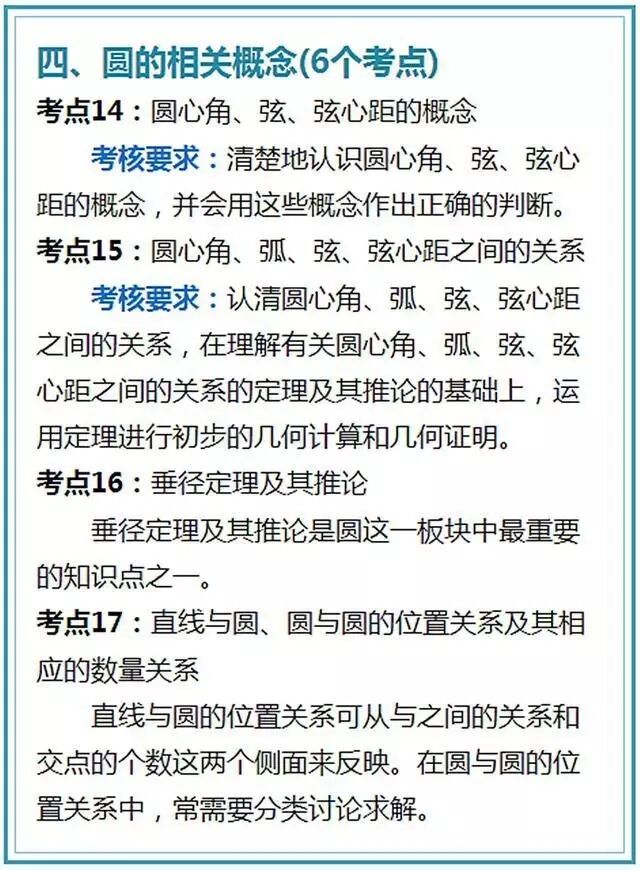 四、圆的相关概念(6个考点)

考点14：圆心角、弦、弦心距的概念

考核要求：清楚地认识圆心角、弦、弦心距的概念，并会用这些概念作出正确的判断。

考点15：圆心角、弧、弦、弦心距之间的关系

考核要求：认清圆心角、弧、弦、弦心距之间的关系，在理解有关圆心角、弧、弦、弦心距之间的关系的定理及其推论的基础上，运用定理进行初步的几何计算和几何证明。

考点16：垂径定理及其推论

垂径定理及其推论是圆这一板块中最重要的知识点之一。

考点17：直线与圆、圆与圆的位置关系及其相应的数量关系

直线与圆的位置关系可从与之间的关系和交点的个数这两个侧面来反映。在圆与圆的位置关系中，常需要分类讨论求解。